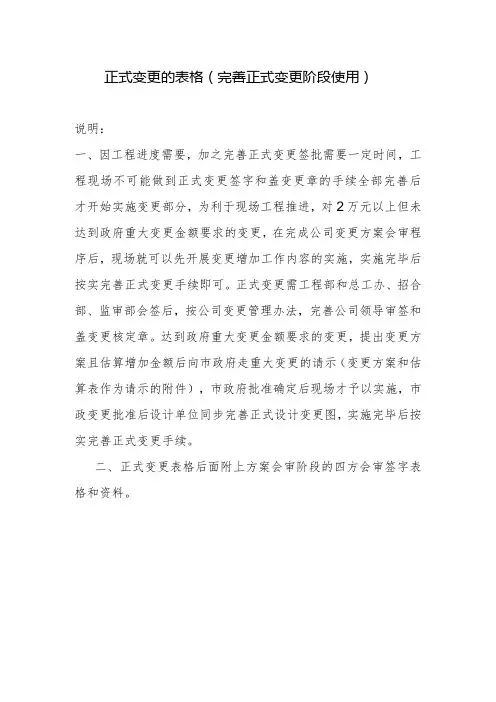 正式变更的表格（完善正式变更阶段使用）

说明：

一、因工程进度需要，加之完善正式变更签批需要一定时间，工程现场不可能做到正式变更签字和盖变更章的手续全部完善后才开始实施变更部分，为利于现场工程推进，对2万元以上但未达到政府重大变更金额要求的变更，在完成公司变更方案会审程序后，现场就可以先开展变更增加工作内容的实施，实施完毕后按实完善正式变更手续即可。正式变更需工程部和总工办、招合部、监审部会签后，按公司变更管理办法，完善公司领导审签和盖变更核定章。达到政府重大变更金额要求的变更，提出变更方案且估算增加金额后向市政府走重大变更的请示（变更方案和估算表作为请示的附件），市政府批准确定后现场才予以实施，市政变更批准后设计单位同步完善正式设计变更图，实施完毕后按实完善正式变更手续。

二、正式变更表格后面附上方案会审阶段的四方会审签字表格和资料。